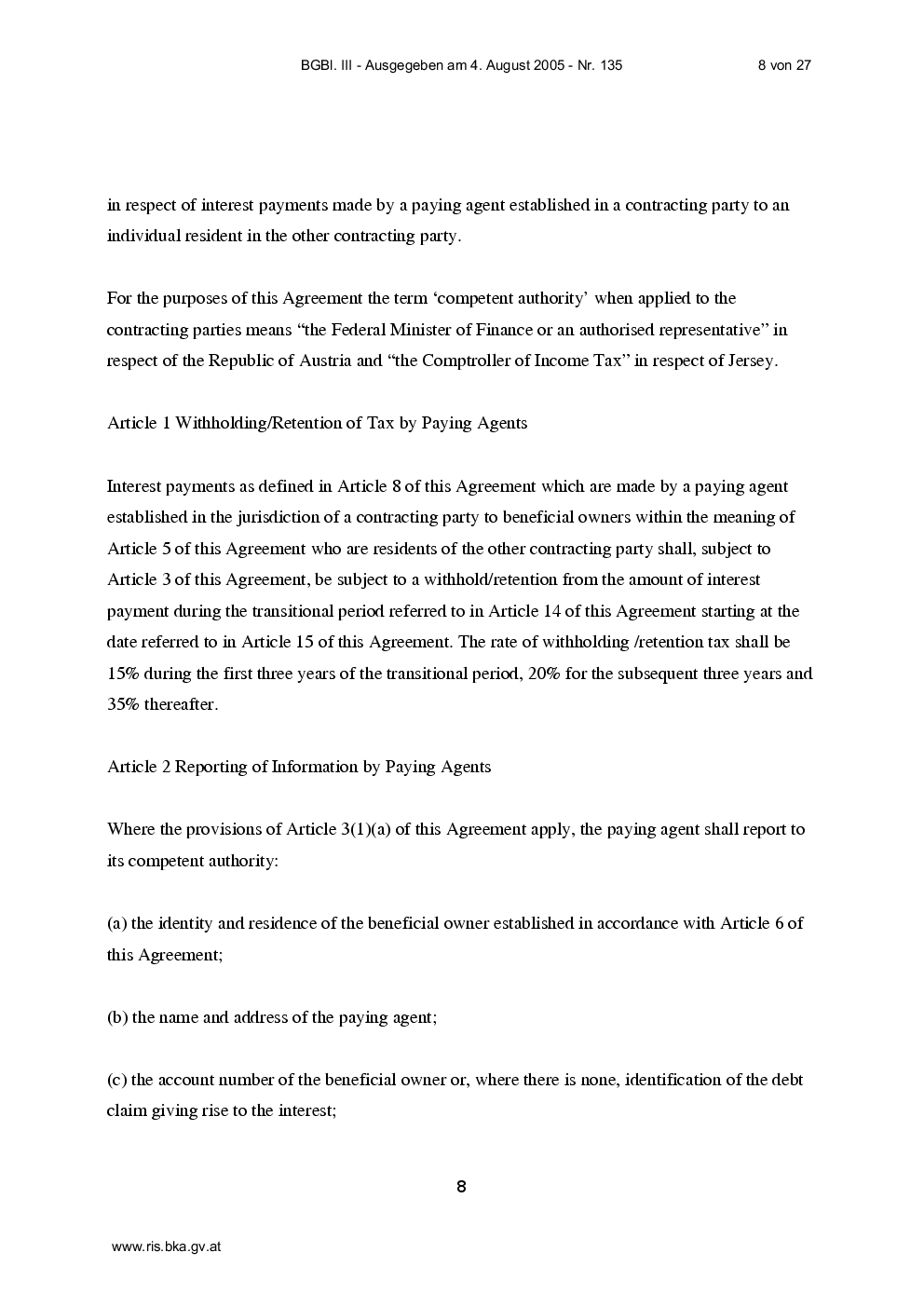 BGBl. III - Ausgegeben am 4. August 2005 - Nr. 135 8 von 27

in respect of interest payments made by a paying agent established in a contracting party to an individual resident in the other contracting party.

For the purposes of this Agreement the term 'competent authority' when applied to the contracting parties means "the Federal Minister of Finance or an authorised representative" in respect of the Republic of Austria and "the Comptroller of Income Tax" in respect of Jersey.

Article 1 Withholding/Retention of Tax by Paying Agents

Interest payments as defined in Article 8 of this Agreement which are made by a paying agent established in the jurisdiction of a contracting party to beneficial owners within the meaning of Article 5 of this Agreement who are residents of the other contracting party shall, subject to Article 3 of this Agreement, be subject to a withhold/retention from the amount of interest payment during the transitional period referred to in Article 14 of this Agreement starting at the date referred to in Article 15 of this Agreement. The rate of withholding /retention tax shall be 15% during the first three years of the transitional period, 20% for the subsequent three years and 35% thereafter.

Article 2 Reporting of Information by Paying Agents

Where the provisions of Article 3(1)(a) of this Agreement apply, the paying agent shall report to its competent authority:

(a) the identity and residence of the beneficial owner established in accordance with Article 6 of this Agreement;

(b) the name and address of the paying agent;

(c) the account number of the beneficial owner or, where there is none, identification of the debt claim giving rise to the interest;

8

www.ris.bka.gv.at